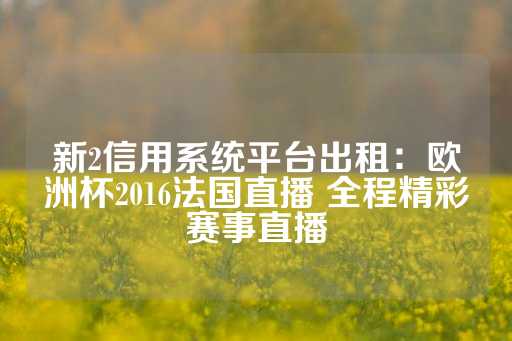 新2信用系统平台出租：欧洲杯2016法国直播 全程精彩赛事直播